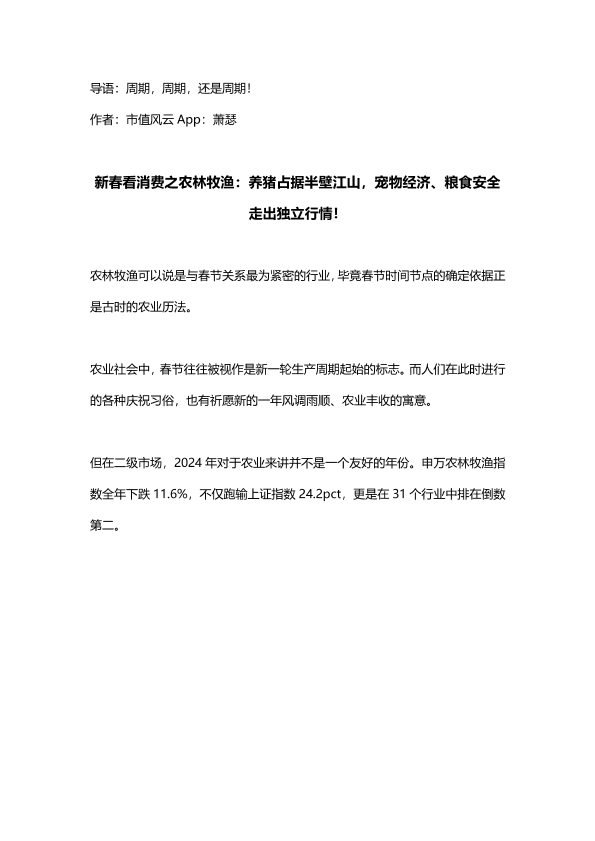 导语：周期，周期，还是周期！

作者：市值风云 App：萧瑟

新春看消费之农林牧渔：养猪占据半壁江山，宠物经济、粮食安全走出独立行情！

农林牧渔可以说是与春节关系最为紧密的行业，毕竟春节时间节点的确定依据正是古时的农业历法。

农业社会中，春节往往被视作是新一轮生产周期起始的标志。而人们在此时进行的各种庆祝习俗，也有祈愿新的一年风调雨顺、农业丰收的寓意。

但在二级市场，2024 年对于农业来讲并不是一个友好的年份。申万农林牧渔指数全年下跌 11.6%，不仅跑输上证指数 24.2pct，更是在 31 个行业中排在倒数第二。